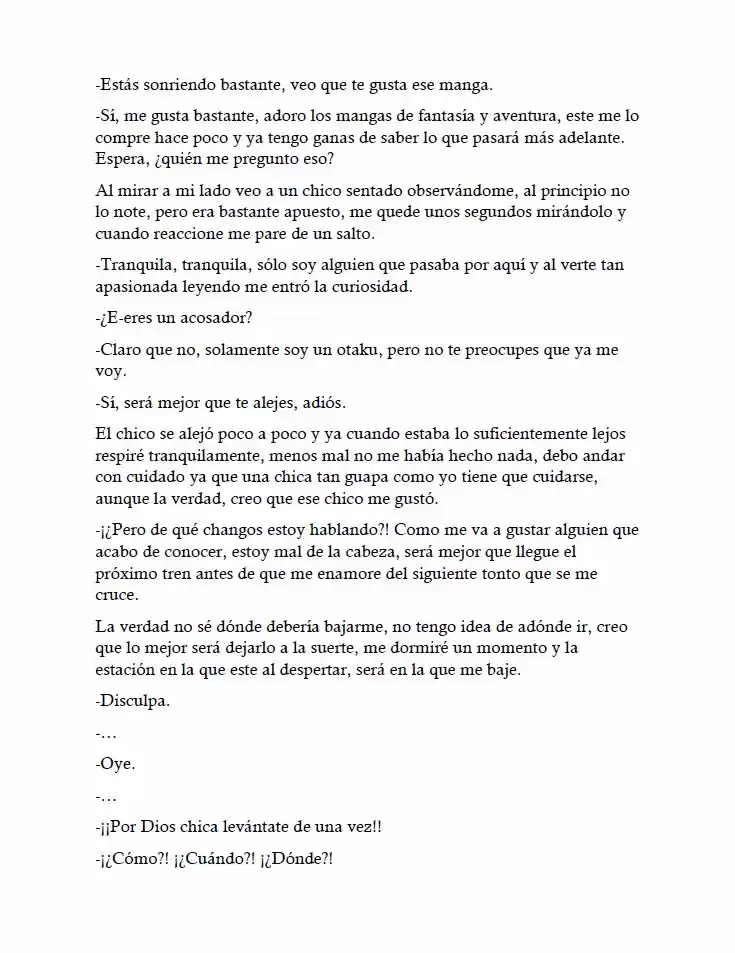 -Estás sonriendo bastante, veo que te gusta ese manga.

-Sí, me gusta bastante, adoro los mangas de fantasía y aventura, este me lo compre hace poco y ya tengo ganas de saber lo que pasará más adelante. Espera, ¿quién me pregunto eso?

Al mirar a mi lado veo a un chico sentado observándome, al principio no lo note, pero era bastante apuesto, me quede unos segundos mirándolo y cuando reaccione me pare de un salto.

-Tranquila, tranquila, sólo soy alguien que pasaba por aquí y al verte tan apasionada leyendo me entró la curiosidad.

-¿E-eres un acosador?

-Claro que no, solamente soy un otaku, pero no te preocupes que ya me voy.

-Sí, será mejor que te alejes, adiós.

El chico se alejó poco a poco y ya cuando estaba lo suficientemente lejos respiré tranquilamente, menos mal no me había hecho nada, debo andar con cuidado ya que una chica tan guapa como yo tiene que cuidarse, aunque la verdad, creo que ese chico me gustó.

-¡¿Pero de qué changos estoy hablando?! Como me va a gustar alguien que acabo de conocer, estoy mal de la cabeza, será mejor que llegue el próximo tren antes de que me enamore del siguiente tonto que se me cruce.

La verdad no sé dónde debería bajarme, no tengo idea de adónde ir, creo que lo mejor será dejarlo a la suerte, me dormiré un momento y la estación en la que este al despertar, será en la que me baje.

-Disculpa.

-…

-Oye.

-…

-¡¡Por Dios chica levántate de una vez!!

-¡¿Cómo?! ¡¿Cuándo?! ¡¿Dónde?!